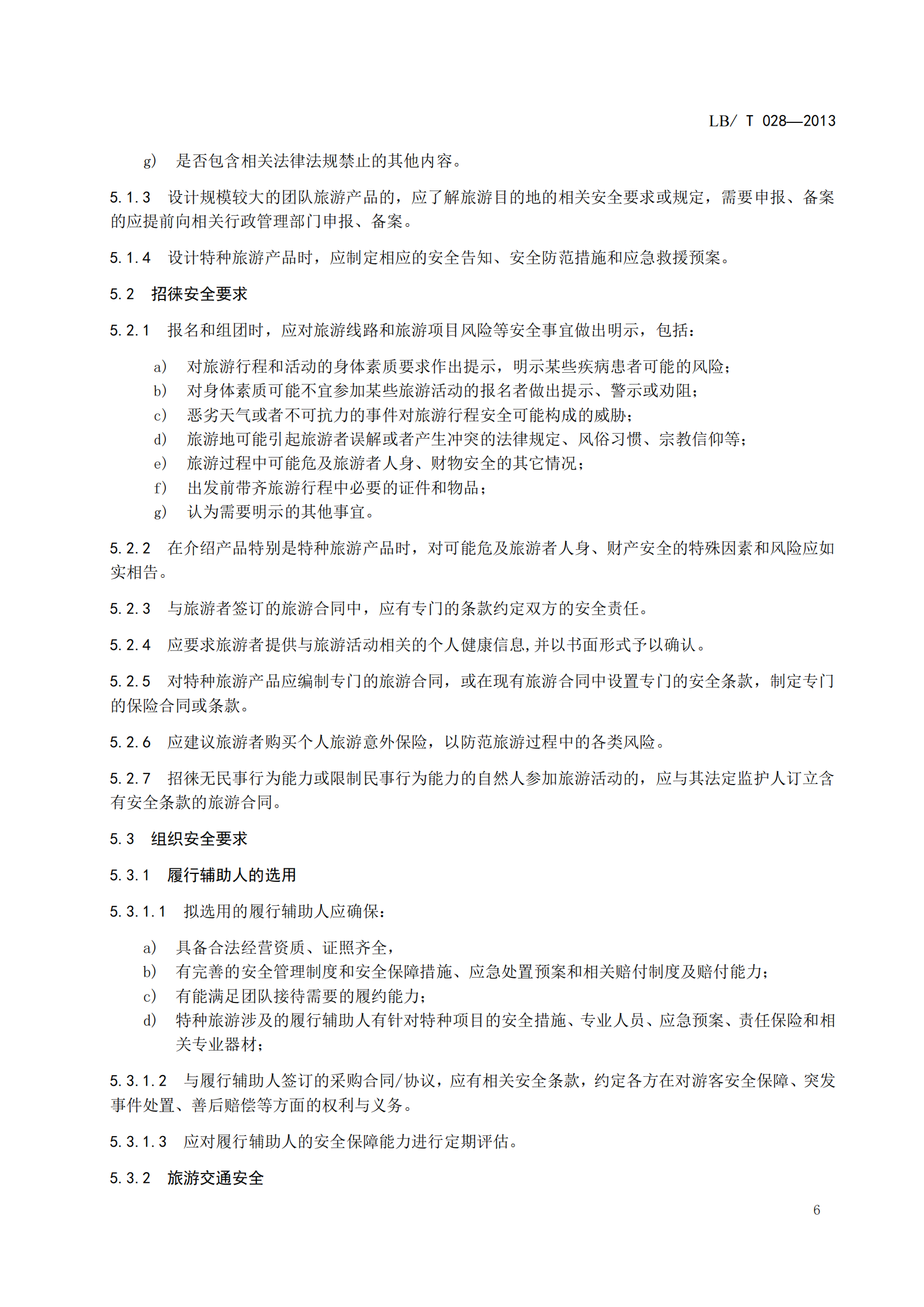 LB/ T 028—2013

g) 是否包含相关法律法规禁止的其他内容。

5.1.3 设计规模较大的团队旅游产品的，应了解旅游目的地的相关安全要求或规定，需要申报、备案的应提前向相关行政管理部门申报、备案。

5.1.4 设计特种旅游产品时，应制定相应的安全告知、安全防范措施和应急救援预案。

5.2 招徕安全要求

5.2.1 报名和组团时，应对旅游线路和旅游项目风险等安全事宜做出明示，包括：

a) 对旅游行程和活动的身体素质要求作出提示，明示某些疾病患者可能的风险；
b) 对身体素质可能不宜参加某些旅游活动的报名者做出提示、警示或劝阻；
c) 恶劣天气或者不可抗力的事件对旅游行程安全可能构成的威胁；
d) 旅游地可能引起旅游者误解或者产生冲突的法律规定、风俗习惯、宗教信仰等；
e) 旅游过程中可能危及旅游者人身、财物安全的其它情况；
f) 出发前带齐旅游行程中必要的证件和物品；
g) 认为需要明示的其他事宜。

5.2.2 在介绍产品特别是特种旅游产品时，对可能危及旅游者人身、财产安全的特殊因素和风险应如实相告。

5.2.3 与旅游者签订的旅游合同中，应有专门的条款约定双方的安全责任。

5.2.4 应要求旅游者提供与旅游活动相关的个人健康信息,并以书面形式予以确认。

5.2.5 对特种旅游产品应编制专门的旅游合同，或在现有旅游合同中设置专门的安全条款，制定专门的保险合同或条款。

5.2.6 应建议旅游者购买个人旅游意外保险，以防范旅游过程中的各类风险。

5.2.7 招徕无民事行为能力或限制民事行为能力的自然人参加旅游活动的，应与其法定监护人订立含有安全条款的旅游合同。

5.3 组织安全要求

5.3.1 履行辅助人的选用

5.3.1.1 拟选用的履行辅助人应确保：

a) 具备合法经营资质、证照齐全，
b) 有完善的安全管理制度和安全保障措施、应急处置预案和相关赔付制度及赔付能力；
c) 有能满足团队接待需要的履约能力；
d) 特种旅游涉及的履行辅助人有针对特种项目的安全措施、专业人员、应急预案、责任保险和相关专业器材；

5.3.1.2 与履行辅助人签订的采购合同/协议，应有相关安全条款，约定各方在对游客安全保障、突发事件处置、善后赔偿等方面的权利与义务。

5.3.1.3 应对履行辅助人的安全保障能力进行定期评估。

5.3.2 旅游交通安全

6